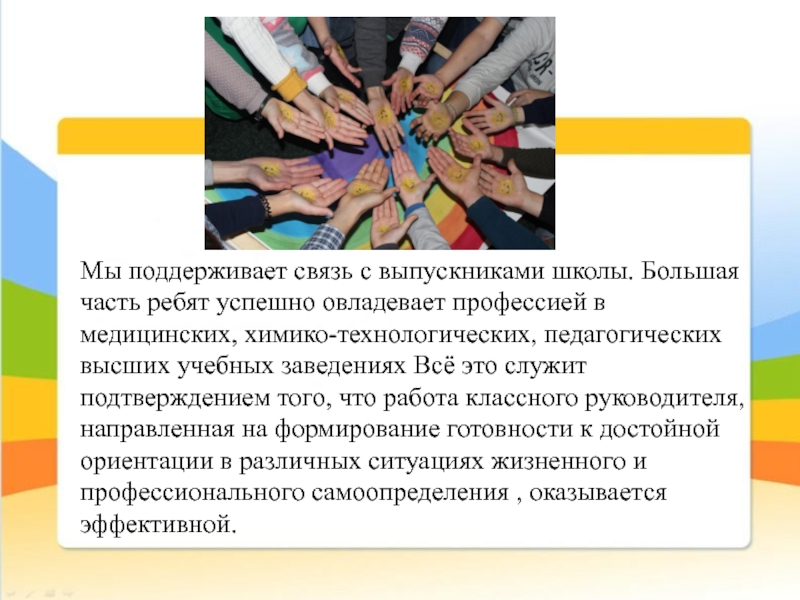 Мы поддерживает связь с выпускниками школы. Большая часть ребят успешно овладевает профессией в медицинских, химико-технологических, педагогических высших учебных заведениях Всё это служит подтверждением того, что работа классного руководителя, направленная на формирование готовности к достойной ориентации в различных ситуациях жизненного и профессионального самоопределения , оказывается эффективной.